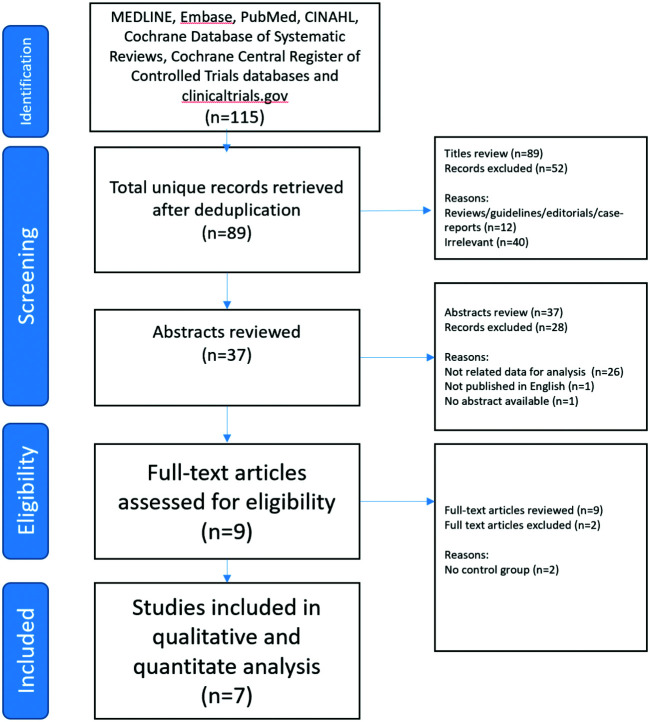 Identification

MEDLINE, Embase, PubMed, CINAHL, Cochrane Database of Systematic Reviews, Cochrane Central Register of Controlled Trials databases and clinicaltrials.gov
(n=115)

Screening

Total unique records retrieved after deduplication
(n=89)

Titles review (n=89)
Records excluded (n=52)

Reasons:
Reviews/guidelines/editorials/case-reports (n=12)
Irrelevant (n=40)

Abstracts reviewed
(n=37)

Abstracts review (n=37)
Records excluded (n=28)

Reasons:
Not related data for analysis (n=26)
Not published in English (n=1)
No abstract available (n=1)

Eligibility

Full-text articles assessed for eligibility
(n=9)

Full-text articles reviewed (n=9)
Full text articles excluded (n=2)

Reasons:
No control group (n=2)

Included

Studies included in qualitative and quantitate analysis
(n=7)